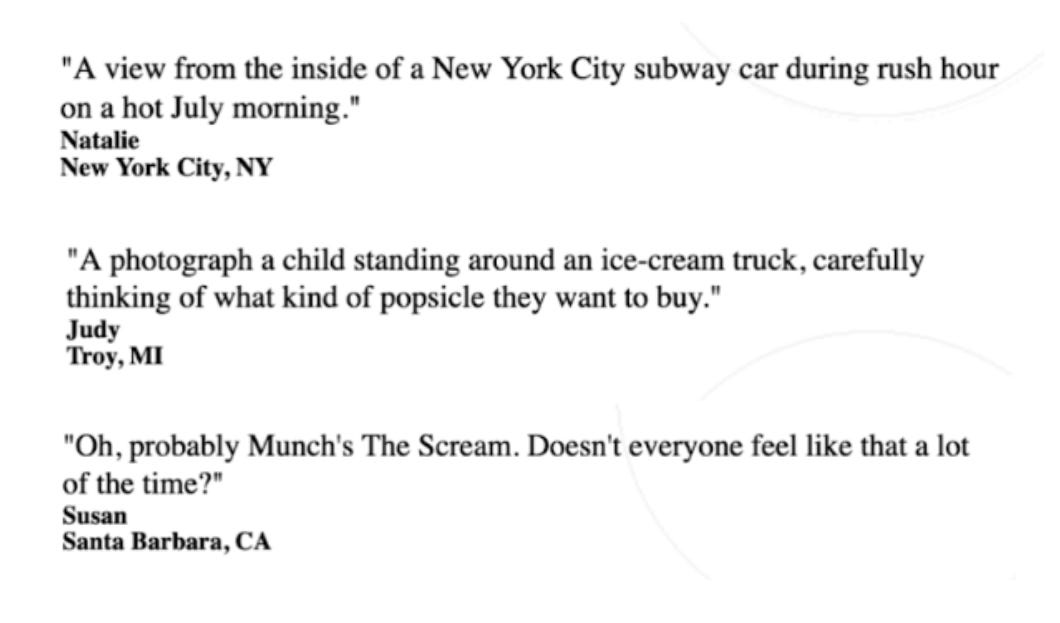 "A view from the inside of a New York City subway car during rush hour on a hot July morning."
Natalie
New York City, NY

"A photograph a child standing around an ice-cream truck, carefully thinking of what kind of popsicle they want to buy."
Judy
Troy, MI

"Oh, probably Munch's The Scream. Doesn't everyone feel like that a lot of the time?"
Susan
Santa Barbara, CA